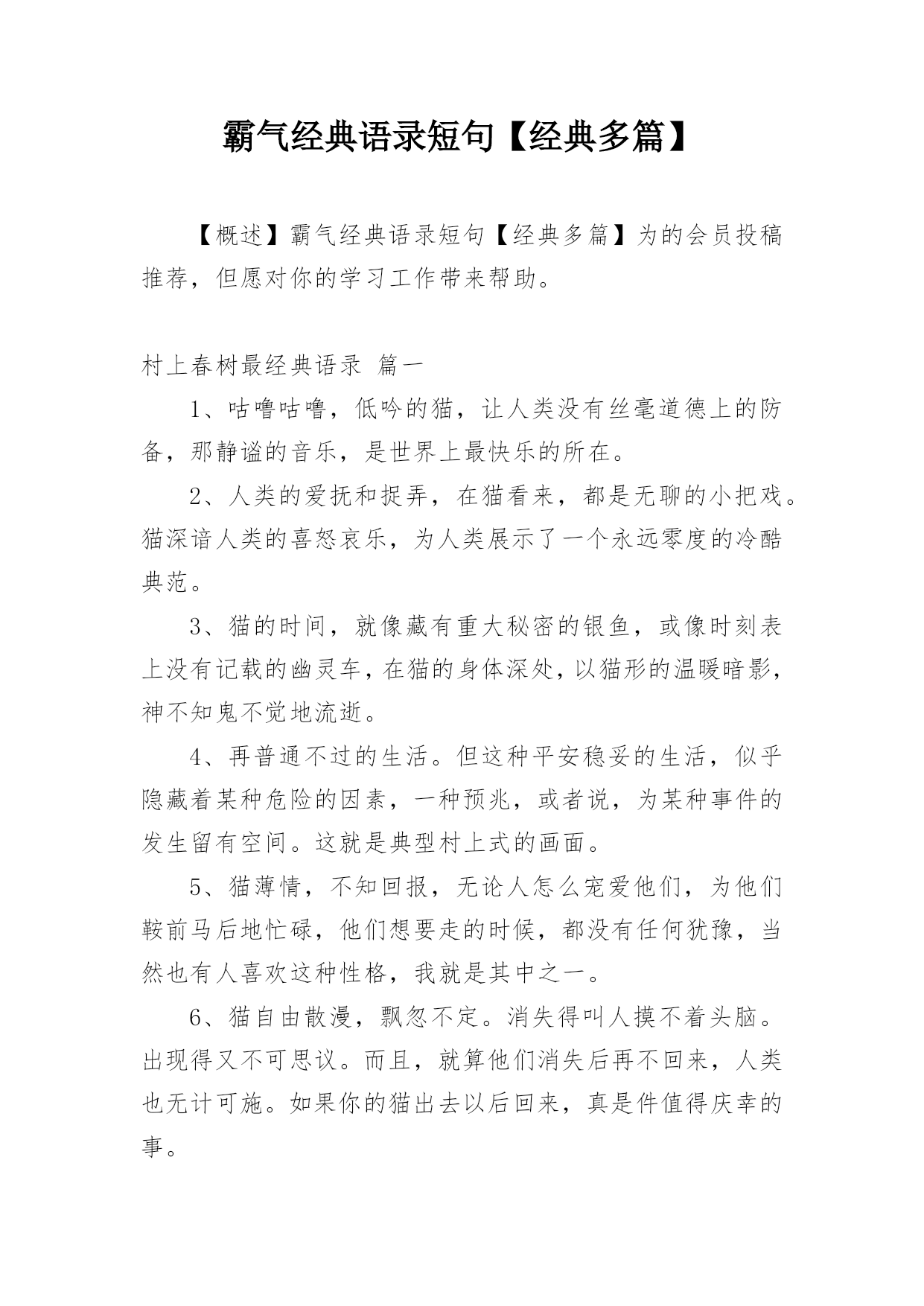 霸气经典语录短句【经典多篇】

【概述】霸气经典语录短句【经典多篇】为的会员投稿推荐，但愿对你的学习工作带来帮助。

村上春树最经典语录 篇一

1、咕噜咕噜，低吟的猫，让人类没有丝毫道德上的防备，那静谧的音乐，是世界上最快乐的所在。

2、人类的爱抚和捉弄，在猫看来，都是无聊的小把戏。猫深谙人类的喜怒哀乐，为人类展示了一个永远零度的冷酷典范。

3、猫的时间，就像藏有重大秘密的银鱼，或像时刻表上没有记载的幽灵车，在猫的身体深处，以猫形的温暖暗影，神不知鬼不觉地流逝。

4、再普通不过的生活。但这种平安稳妥的生活，似乎隐藏着某种危险的因素，一种预兆，或者说，为某种事件的发生留有空间。这就是典型村上式的画面。

5、猫薄情，不知回报，无论人怎么宠爱他们，为他们鞍前马后地忙碌，他们想要走的时候，都没有任何犹豫，当然也有人喜欢这种性格，我就是其中之一。

6、猫自由散漫，飘忽不定。消失得叫人摸不着头脑。出现得又不可思议。而且，就算他们消失后再不回来，人类也无计可施。如果你的猫出去以后回来，真是件值得庆幸的事。